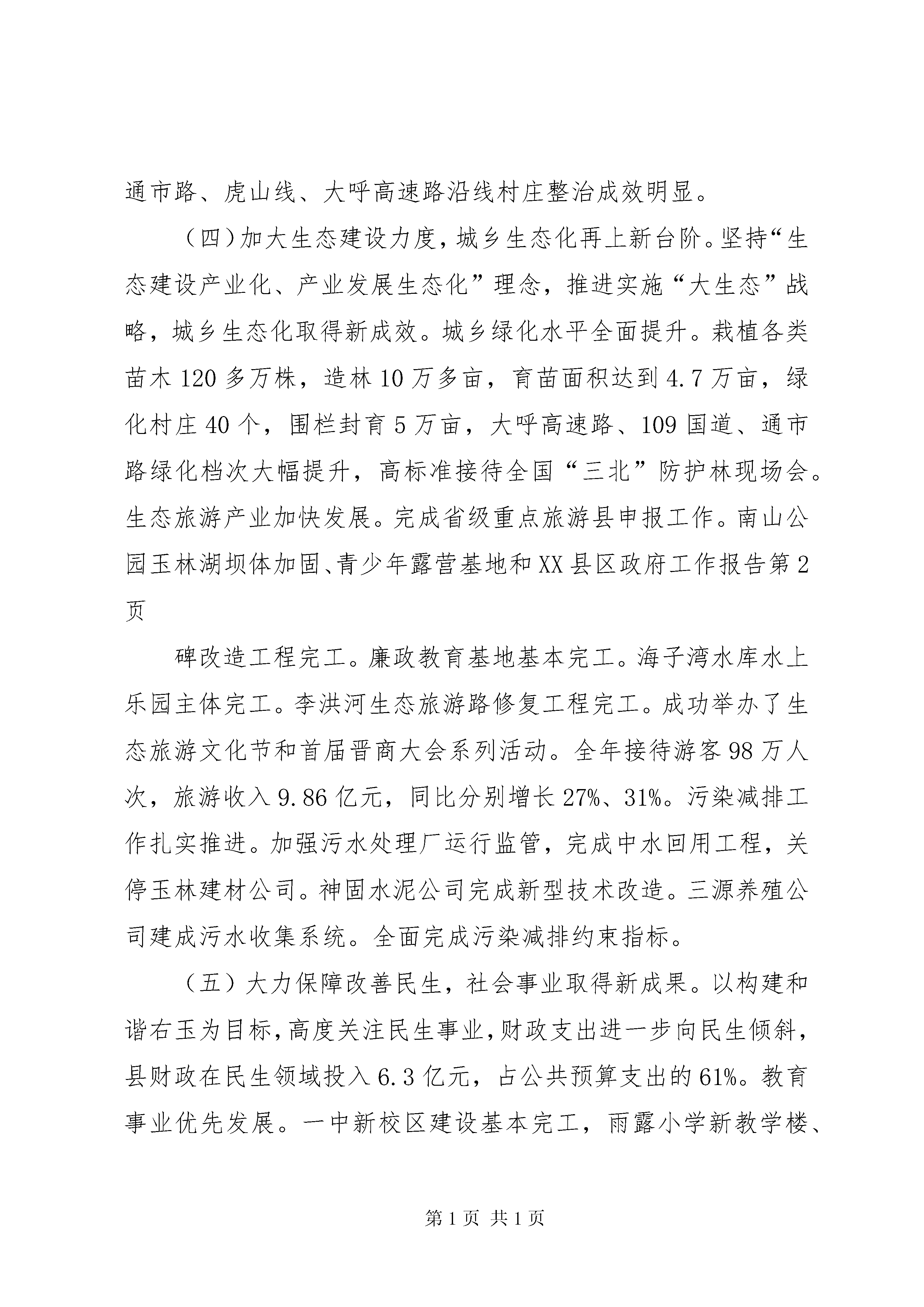 通市路、虎山线、大呼高速路沿线村庄整治成效明显。

（四）加大生态建设力度，城乡生态化再上新台阶。坚持“生态建设产业化、产业发展生态化”理念，推进实施“大生态”战略，城乡生态化取得新成效。城乡绿化水平全面提升。栽植各类苗木120多万株，造林10万多亩，育苗面积达到4.7万亩，绿化村庄40个，围栏封育5万亩，大呼高速路、109国道、通市路绿化档次大幅提升，高标准接待全国“三北”防护林现场会。生态旅游产业加快发展。完成省级重点旅游县申报工作。南山公园玉林湖坝体加固、青少年露营基地和XX县区政府工作报告第2页

碑改造工程完工。廉政教育基地基本完工。海子湾水库水上乐园主体完工。李洪河生态旅游路修复工程完工。成功举办了生态旅游文化节和首届晋商大会系列活动。全年接待游客98万人次，旅游收入9.86亿元，同比分别增长27%、31%。污染减排工作扎实推进。加强污水处理厂运行监管，完成中水回用工程，关停玉林建材公司。神固水泥公司完成新型技术改造。三源养殖公司建成污水收集系统。全面完成污染减排约束指标。

（五）大力保障改善民生，社会事业取得新成果。以构建和谐右玉为目标，高度关注民生事业，财政支出进一步向民生倾斜，县财政在民生领域投入6.3亿元，占公共预算支出的61%。教育事业优先发展。一中新校区建设基本完工，雨露小学新教学楼、

第1页 共1页